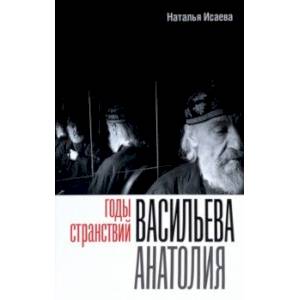 Наталья Исаева

ГОДЫ СТРАНСТВИЙ ВАСИЛЬЕВА АНАТОЛИЯ